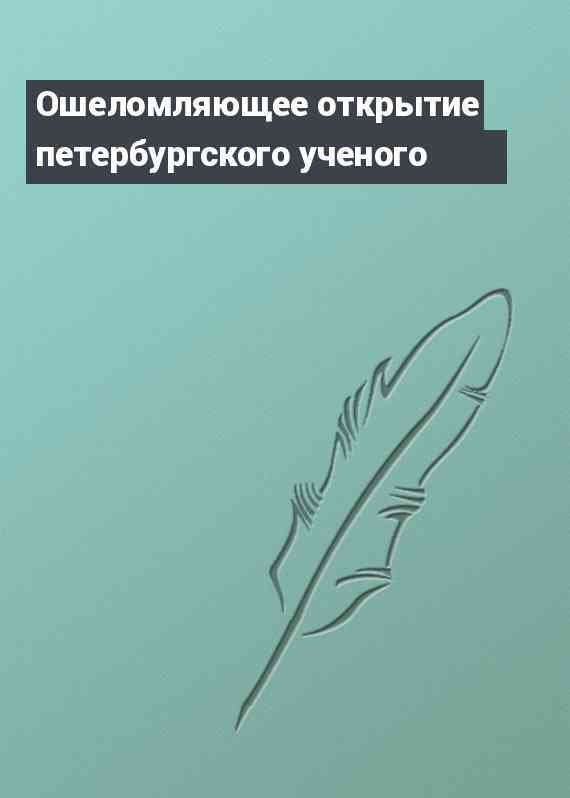 Ошеломляющее открытие петербургского ученого